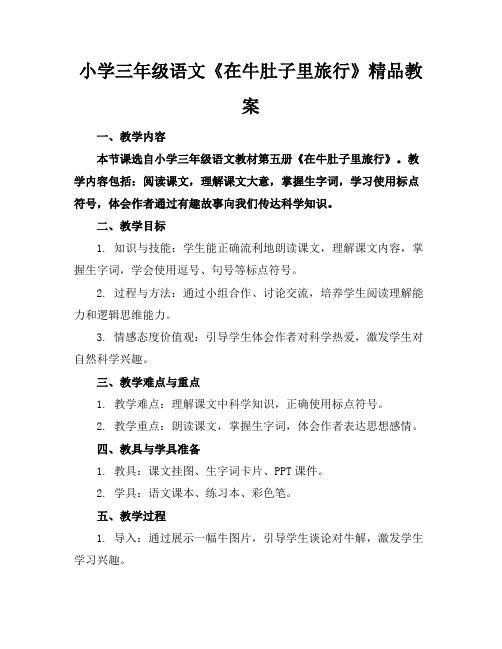 小学三年级语文《在牛肚子里旅行》精品教案

一、教学内容

本节课选自小学三年级语文教材第五册《在牛肚子里旅行》。教学内容包括：阅读课文，理解课文大意，掌握生字词，学习使用标点符号，体会作者通过有趣故事向我们传达科学知识。

二、教学目标

1. 知识与技能：学生能正确流利地朗读课文，理解课文内容，掌握生字词，学会使用逗号、句号等标点符号。

2. 过程与方法：通过小组合作、讨论交流，培养学生阅读理解能力和逻辑思维能力。

3. 情感态度价值观：引导学生体会作者对科学热爱，激发学生对自然科学兴趣。

三、教学难点与重点

1. 教学难点：理解课文中科学知识，正确使用标点符号。

2. 教学重点：朗读课文，掌握生字词，体会作者表达思想感情。

四、教具与学具准备

1. 教具：课文挂图、生字词卡片、PPT 课件。

2. 学具：语文课本、练习本、彩色笔。

五、教学过程

1. 导入：通过展示一幅牛图片，引导学生谈论对牛解，激发学生学习兴趣。